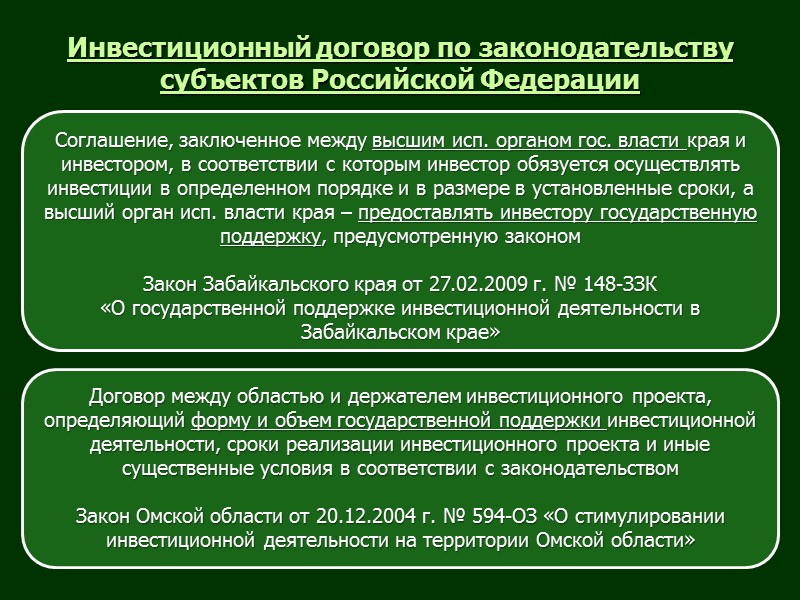 Инвестиционный договор по законодательству субъектов Российской Федерации

Соглашение, заключенное между высшим исп. органом гос. власти края и инвестором, в соответствии с которым инвестор обязуется осуществлять инвестиции в определенном порядке и в размере в установленные сроки, а высший орган исп. власти края – предоставлять инвестору государственную поддержку, предусмотренную законом

Закон Забайкальского края от 27.02.2009 г. № 148-ЗЗК «О государственной поддержке инвестиционной деятельности в Забайкальском крае»

Договор между областью и держателем инвестиционного проекта, определяющий форму и объем государственной поддержки инвестиционной деятельности, сроки реализации инвестиционного проекта и иные существенные условия в соответствии с законодательством

Закон Омской области от 20.12.2004 г. № 594-ОЗ «О стимулировании инвестиционной деятельности на территории Омской области»